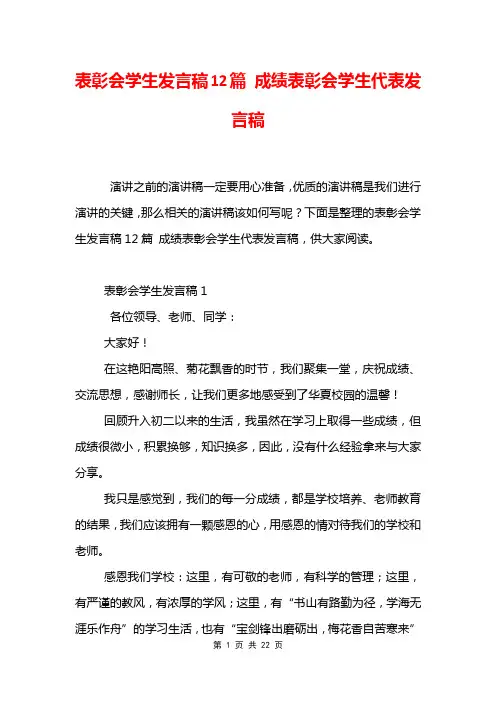 表彰会学生发言稿12篇 成绩表彰会学生代表发言稿

演讲之前的演讲稿一定要用心准备，优质的演讲稿是我们进行演讲的关键，那么相关的演讲稿该如何写呢？下面是整理的表彰会学生发言稿12篇 成绩表彰会学生代表发言稿，供大家阅读。

表彰会学生发言稿1

各位领导、老师、同学：

大家好！

在这艳阳高照、菊花飘香的时节，我们聚集一堂，庆祝成绩、交流思想，感谢师长，让我们更多地感受到了华夏校园的温馨！

回顾升入初二以来的生活，我虽然在学习上取得一些成绩，但成绩很微小，积累换够，知识换多，因此，没有什么经验拿来与大家分享。

我只是感觉到，我们的每一分成绩，都是学校培养、老师教育的结果，我们应该拥有一颗感恩的心，用感恩的情对待我们的学校和老师。

感恩我们学校：这里，有可敬的老师，有科学的管理；这里，有严谨的教风，有浓厚的学风；这里，有“书山有路勤为径，学海无涯乐作舟”的学习生活，也有“宝剑锋出磨砺出，梅花香自苦寒来”

第 1 页 共 22 页